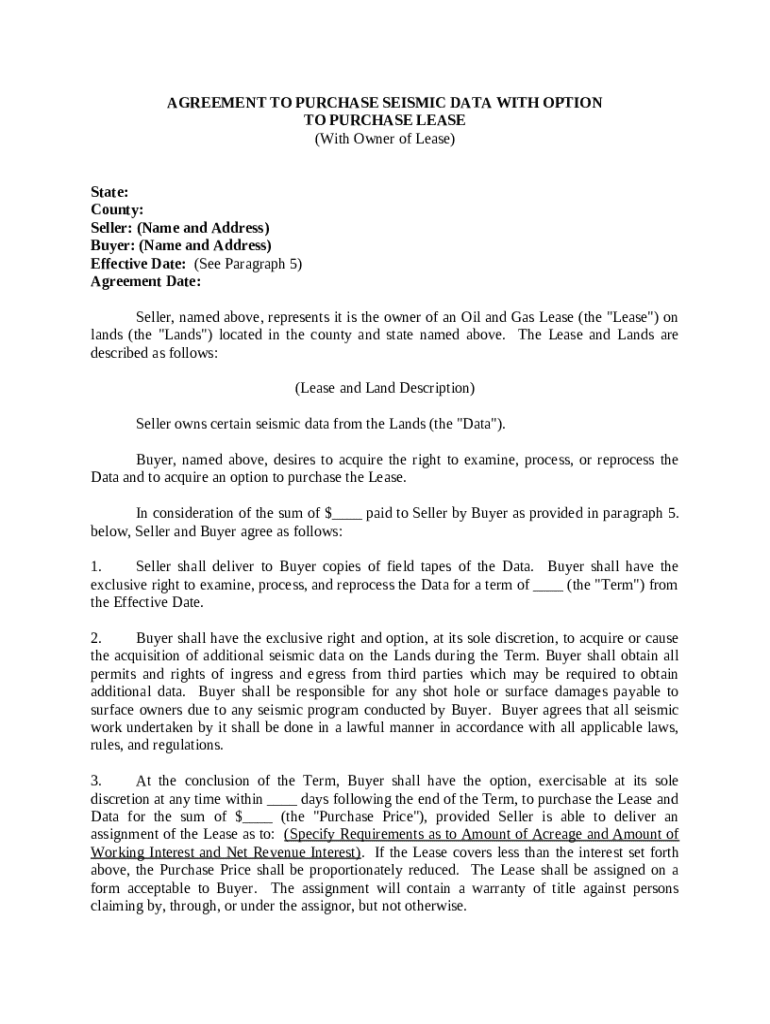 AGREEMENT TO PURCHASE SEISMIC DATA WITH OPTION TO PURCHASE LEASE
(With Owner of Lease)

State:
County:
Seller: (Name and Address)
Buyer: (Name and Address)
Effective Date: (See Paragraph 5)
Agreement Date:

Seller, named above, represents it is the owner of an Oil and Gas Lease (the "Lease") on lands (the "Lands") located in the county and state named above. The Lease and Lands are described as follows:

(Lease and Land Description)

Seller owns certain seismic data from the Lands (the "Data").

Buyer, named above, desires to acquire the right to examine, process, or reprocess the Data and to acquire an option to purchase the Lease.

In consideration of the sum of $____ paid to Seller by Buyer as provided in paragraph 5. below, Seller and Buyer agree as follows:

1. Seller shall deliver to Buyer copies of field tapes of the Data. Buyer shall have the exclusive right to examine, process, and reprocess the Data for a term of ____ (the "Term") from the Effective Date.

2. Buyer shall have the exclusive right and option, at its sole discretion, to acquire or cause the acquisition of additional seismic data on the Lands during the Term. Buyer shall obtain all permits and rights of ingress and egress from third parties which may be required to obtain additional data. Buyer shall be responsible for any shot hole or surface damages payable to surface owners due to any seismic program conducted by Buyer. Buyer agrees that all seismic work undertaken by it shall be done in a lawful manner in accordance with all applicable laws, rules, and regulations.

3. At the conclusion of the Term, Buyer shall have the option, exercisable at its sole discretion at any time within ____ days following the end of the Term, to purchase the Lease and Data for the sum of $____ (the "Purchase Price"), provided Seller is able to deliver an assignment of the Lease as to: (Specify Requirements as to Amount of Acreage and Amount of Working Interest and Net Revenue Interest). If the Lease covers less than the interest set forth above, the Purchase Price shall be proportionately reduced. The Lease shall be assigned on a form acceptable to Buyer. The assignment will contain a warranty of title against persons claiming by, through, or under the assignor, but not otherwise.